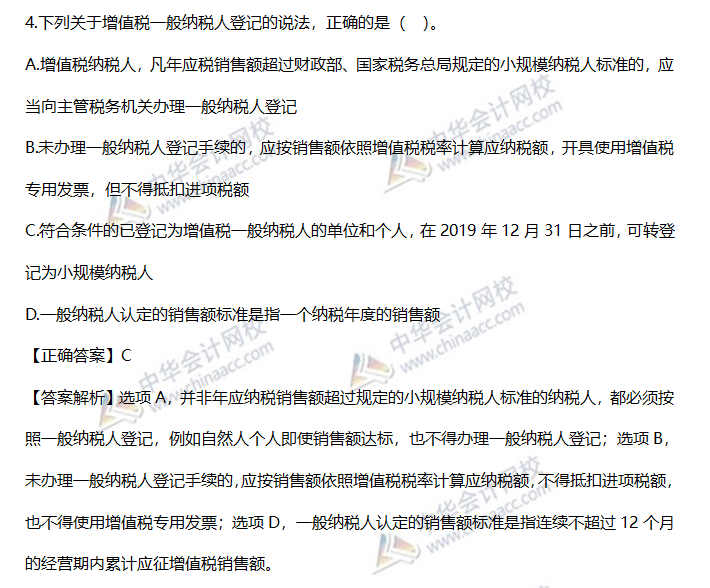 4.下列关于增值税一般纳税人登记的说法，正确的是（ ）。

A.增值税纳税人，凡年应税销售额超过财政部、国家税务总局规定的小规模纳税人标准的，应当向主管税务机关办理一般纳税人登记

B.未办理一般纳税人登记手续的，应按销售额依照增值税税率计算应纳税额，开具使用增值税专用发票，但不得抵扣进项税额

C.符合条件的已登记为增值税一般纳税人的单位和个人，在2019年12月31日之前，可转登记为小规模纳税人

D.一般纳税人认定的销售额标准是指一个纳税年度的销售额

【正确答案】C

【答案解析】选项A，并非年应纳税销售额超过规定的小规模纳税人标准的纳税人，都必须按照一般纳税人登记，例如自然人个人即使销售额达标，也不得办理一般纳税人登记；选项B，未办理一般纳税人登记手续的，应按销售额依照增值税税率计算应纳税额，不得抵扣进项税额，也不得使用增值税专用发票；选项D，一般纳税人认定的销售额标准是指连续不超过12个月的经营期内累计应征增值税销售额。

中华会计网校 www.chinaacc.com